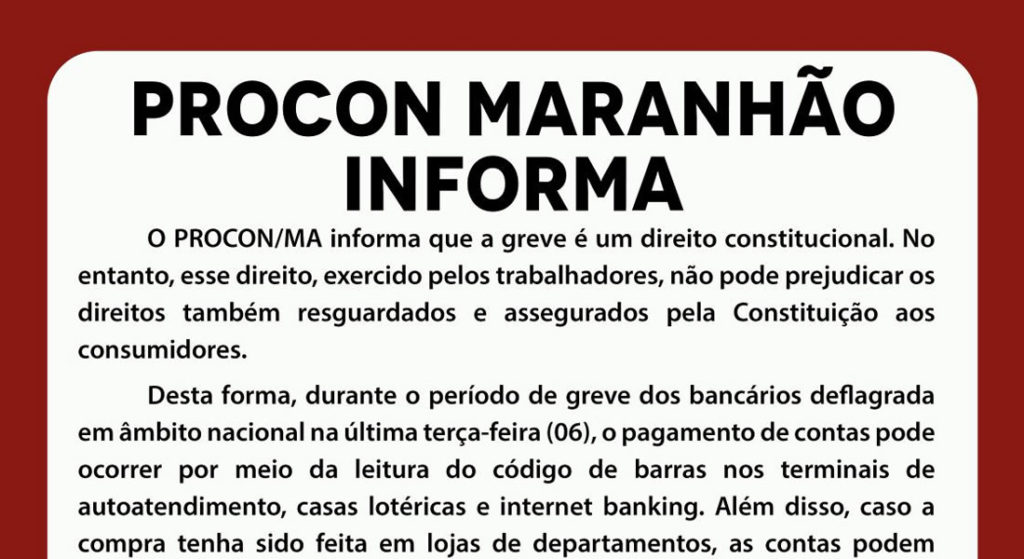 PROCON MARANHÃO INFORMA

O PROCON/MA informa que a greve é um direito constitucional. No entanto, esse direito, exercido pelos trabalhadores, não pode prejudicar os direitos também resguardados e assegurados pela Constituição aos consumidores.

Desta forma, durante o período de greve dos bancários deflagrada em âmbito nacional na última terça-feira (06), o pagamento de contas pode ocorrer por meio da leitura do código de barras nos terminais de autoatendimento, casas lotéricas e internet banking. Além disso, caso a compra tenha sido feita em lojas de departamentos, as contas podem